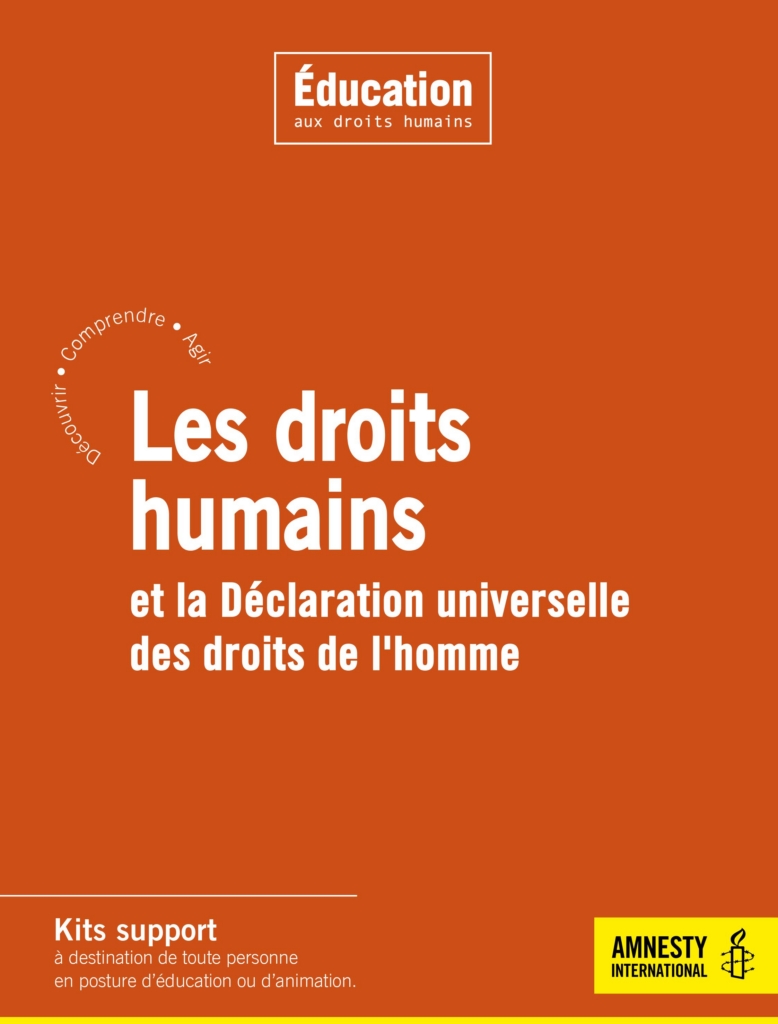 Éducation
aux droits humains

Découvrir • Comprendre • Agir

Les droits humains

et la Déclaration universelle des droits de l'homme

Kits support
à destination de toute personne en posture d'éducation ou d'animation.

AMNESTY INTERNATIONAL